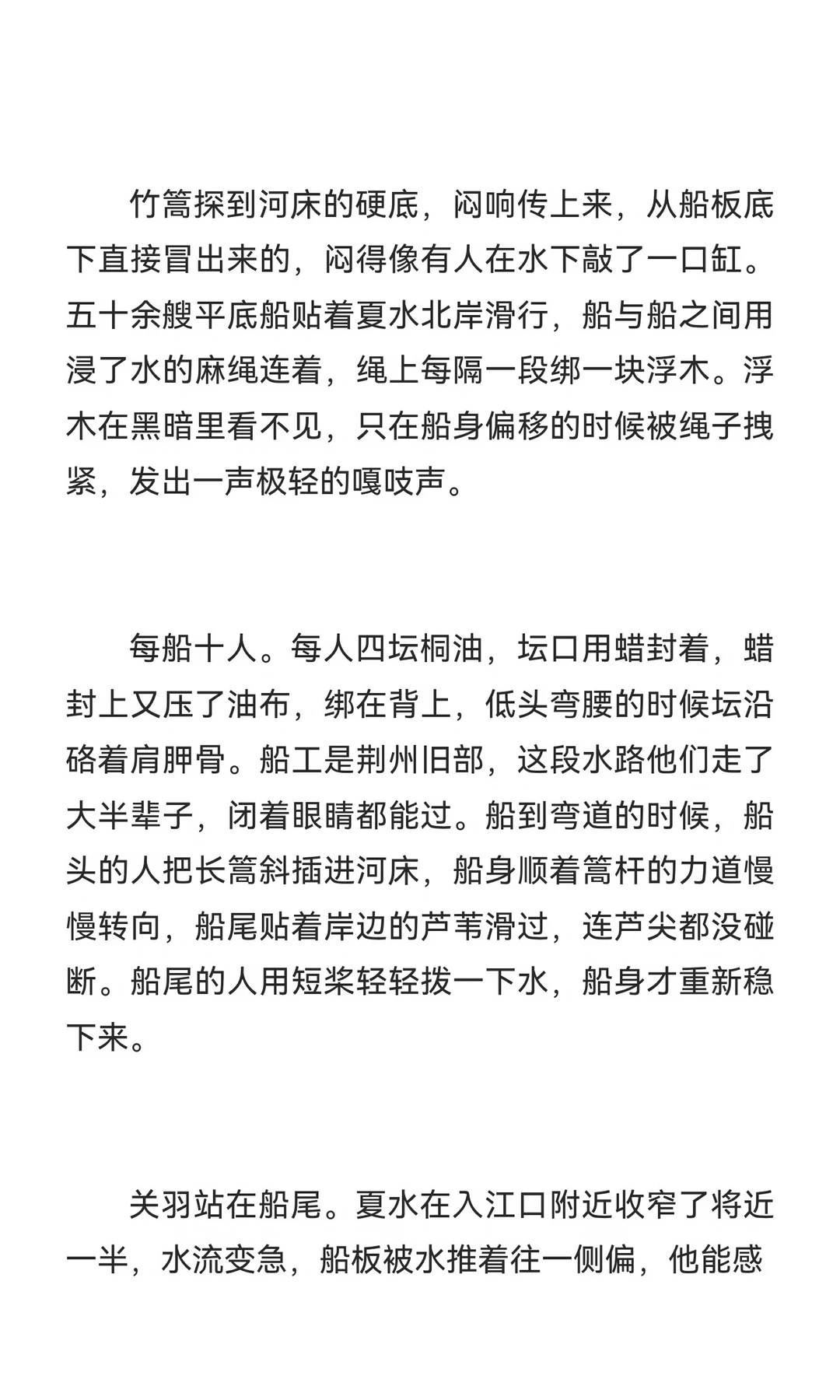 竹篙探到河床的硬底，闷响传上来，从船板底下直接冒出来的，闷得像有人在水下敲了一口缸。五十余艘平底船贴着夏水北岸滑行，船与船之间用浸了水的麻绳连着，绳上每隔一段绑一块浮木。浮木在黑暗里看不见，只在船身偏移的时候被绳子拽紧，发出一声极轻的嘎吱声。

每船十人。每人四坛桐油，坛口用蜡封着，蜡封上又压了油布，绑在背上，低头弯腰的时候坛沿硌着肩胛骨。船工是荆州旧部，这段水路他们走了大半辈子，闭着眼睛都能过。船到弯道的时候，船头的人把长篙斜插进河床，船身顺着篙杆的力道慢慢转向，船尾贴着岸边的芦苇滑过，连芦尖都没碰断。船尾的人用短桨轻轻拨一下水，船身才重新稳下来。

关羽站在船尾。夏水在入江口附近收窄了将近一半，水流变急，船板被水推着往一侧偏，他能感